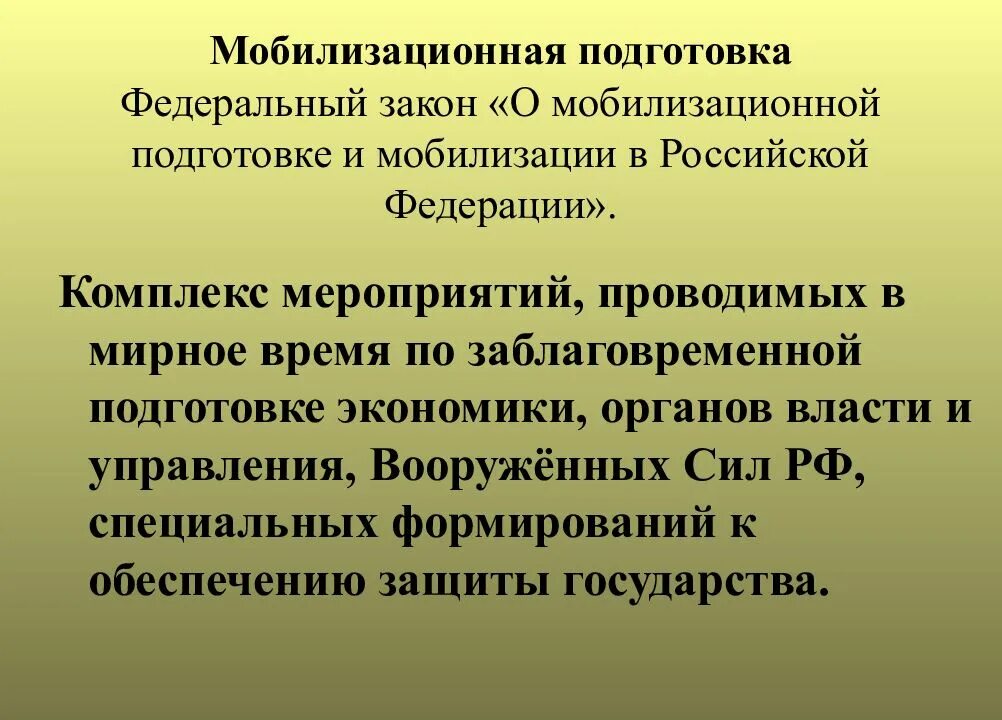 Мобилизационная подготовка
Федеральный закон «О мобилизационной подготовке и мобилизации в Российской Федерации».

Комплекс мероприятий, проводимых в мирное время по заблаговременной подготовке экономики, органов власти и управления, Вооружённых Сил РФ, специальных формирований к обеспечению защиты государства.